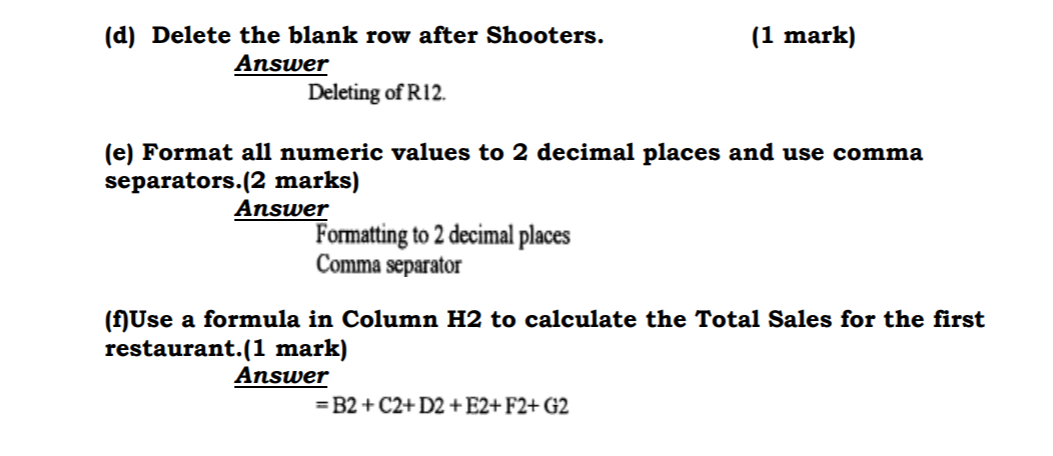 (d) Delete the blank row after Shooters. (1 mark)

Answer

Deleting of R12.

(e) Format all numeric values to 2 decimal places and use comma separators.(2 marks)

Answer

Formatting to 2 decimal places
Comma separator

(f)Use a formula in Column H2 to calculate the Total Sales for the first restaurant.(1 mark)

Answer

= B2 + C2+ D2 + E2+ F2+ G2